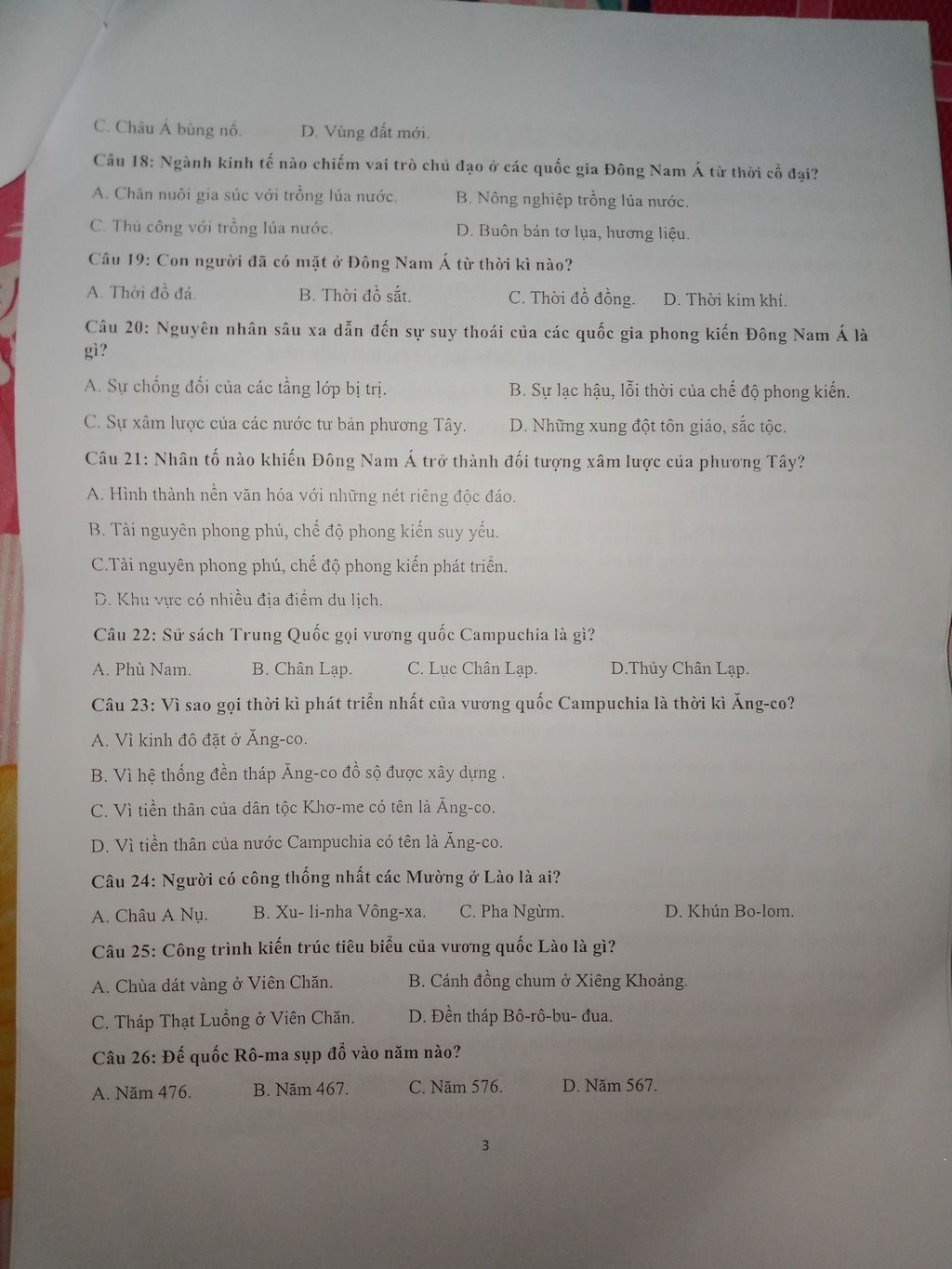 C. Châu Á bùng nổ.          D. Vùng đất mới.

Câu 18: Ngành kinh tế nào chiếm vai trò chủ đạo ở các quốc gia Đông Nam Á từ thời cổ đại?

A. Chăn nuôi gia súc với trồng lúa nước.          B. Nông nghiệp trồng lúa nước.

C. Thủ công với trồng lúa nước.          D. Buôn bán tơ lụa, hương liệu.

Câu 19: Con người đã có mặt ở Đông Nam Á từ thời kì nào?

A. Thời đồ đá.          B. Thời đồ sắt.          C. Thời đồ đồng.          D. Thời kim khí.

Câu 20: Nguyên nhân sâu xa dẫn đến sự suy thoái của các quốc gia phong kiến Đông Nam Á là gì?

A. Sự chống đối của các tầng lớp bị trị.          B. Sự lạc hậu, lỗi thời của chế độ phong kiến.

C. Sự xâm lược của các nước tư bản phương Tây.          D. Những xung đột tôn giáo, sắc tộc.

Câu 21: Nhân tố nào khiến Đông Nam Á trở thành đối tượng xâm lược của phương Tây?

A. Hình thành nền văn hóa với những nét riêng độc đáo.

B. Tài nguyên phong phú, chế độ phong kiến suy yếu.

C.Tài nguyên phong phú, chế độ phong kiến phát triển.

D. Khu vực có nhiều địa điểm du lịch.

Câu 22: Sử sách Trung Quốc gọi vương quốc Campuchia là gì?

A. Phù Nam.          B. Chân Lạp.          C. Lục Chân Lạp.          D.Thủy Chân Lạp.

Câu 23: Vì sao gọi thời kì phát triển nhất của vương quốc Campuchia là thời kì Ăng-co?

A. Vì kinh đô đặt ở Ăng-co.

B. Vì hệ thống đền tháp Ăng-co đồ sộ được xây dựng .

C. Vì tiền thân của dân tộc Khơ-me có tên là Ăng-co.

D. Vì tiền thân của nước Campuchia có tên là Ăng-co.

Câu 24: Người có công thống nhất các Mường ở Lào là ai?

A. Châu A Nụ.          B. Xu- li-nha Vông-xa.          C. Pha Ngừm.          D. Khún Bo-lom.

Câu 25: Công trình kiến trúc tiêu biểu của vương quốc Lào là gì?

A. Chùa dát vàng ở Viên Chăn.          B. Cánh đồng chum ở Xiêng Khoảng.

C. Tháp Thạt Luổng ở Viên Chăn.          D. Đền tháp Bô-rô-bu- đua.

Câu 26: Đế quốc Rô-ma sụp đổ vào năm nào?

A. Năm 476.          B. Năm 467.          C. Năm 576.          D. Năm 567.

3